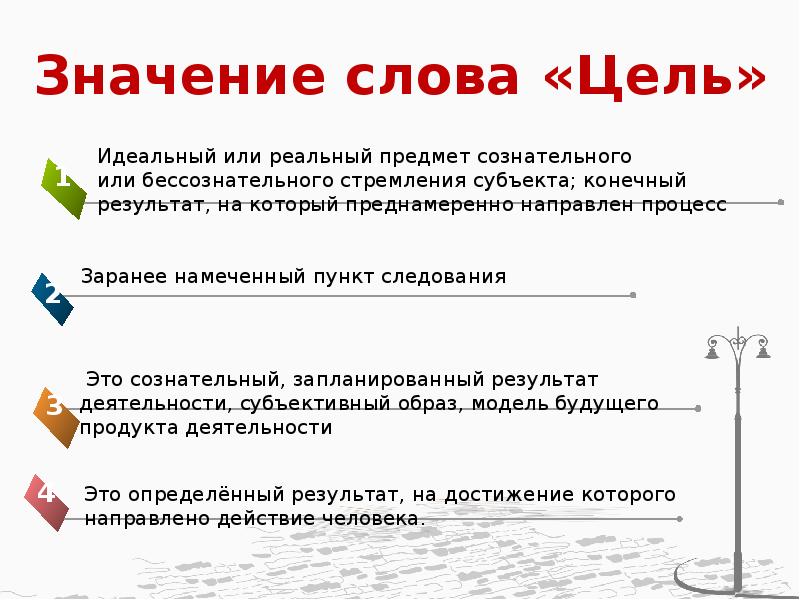 Значение слова «Цель»

1

Идеальный или реальный предмет сознательного или бессознательного стремления субъекта; конечный результат, на который преднамеренно направлен процесс

2

Заранее намеченный пункт следования

3

Это сознательный, запланированный результат деятельности, субъективный образ, модель будущего продукта деятельности

4

Это определённый результат, на достижение которого направлено действие человека.